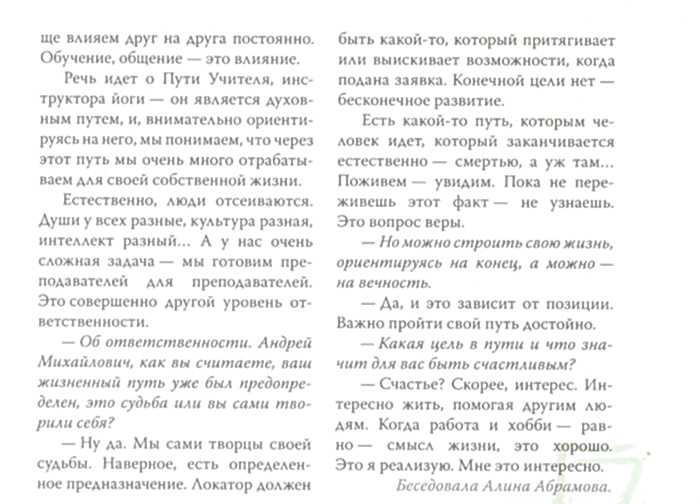 ще влияем друг на друга постоянно. Обучение, общение — это влияние.

Речь идет о Пути Учителя, инструктора йоги — он является духовным путем, и, внимательно ориентируясь на него, мы понимаем, что через этот путь мы очень много отрабатываем для своей собственной жизни.

Естественно, люди отсеиваются. Души у всех разные, культура разная, интеллект разный... А у нас очень сложная задача — мы готовим преподавателей для преподавателей. Это совершенно другой уровень ответственности.

— Об ответственности. Андрей Михайлович, как вы считаете, ваш жизненный путь уже был предопределен, это судьба или вы сами творили себя?

— Ну да. Мы сами творцы своей судьбы. Наверное, есть определенное предназначение. Локатор должен быть какой-то, который притягивает или выискивает возможности, когда подана заявка. Конечной цели нет — бесконечное развитие.

Есть какой-то путь, которым человек идет, который заканчивается естественно — смертью, а уж там... Поживем — увидим. Пока не переживешь этот факт — не узнаешь. Это вопрос веры.

— Но можно строить свою жизнь, ориентируясь на конец, а можно — на вечность.

— Да, и это зависит от позиции. Важно пройти свой путь достойно.

— Какая цель в пути и что значит для вас быть счастливым?

— Счастье? Скорее, интерес. Интересно жить, помогая другим людям. Когда работа и хобби — равно — смысл жизни, это хорошо. Это я реализую. Мне это интересно.

Беседовала Алина Абрамова.